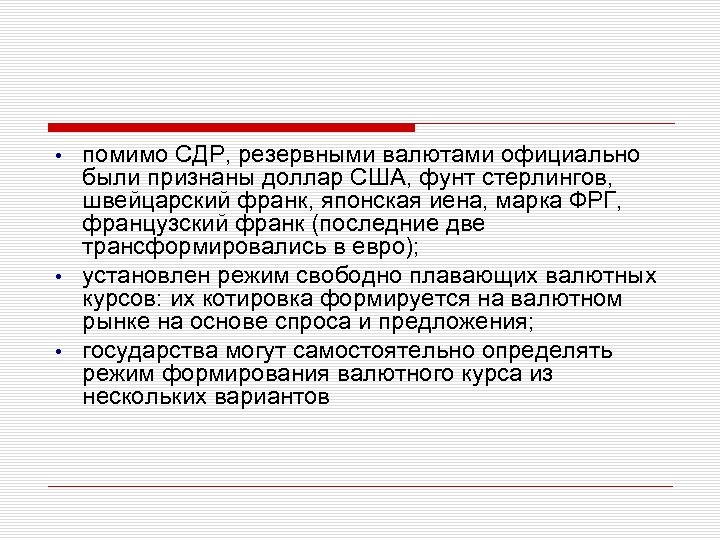 • помимо СДР, резервными валютами официально были признаны доллар США, фунт стерлингов, швейцарский франк, японская иена, марка ФРГ, французский франк (последние две трансформировались в евро);

• установлен режим свободно плавающих валютных курсов: их котировка формируется на валютном рынке на основе спроса и предложения;

• государства могут самостоятельно определять режим формирования валютного курса из нескольких вариантов